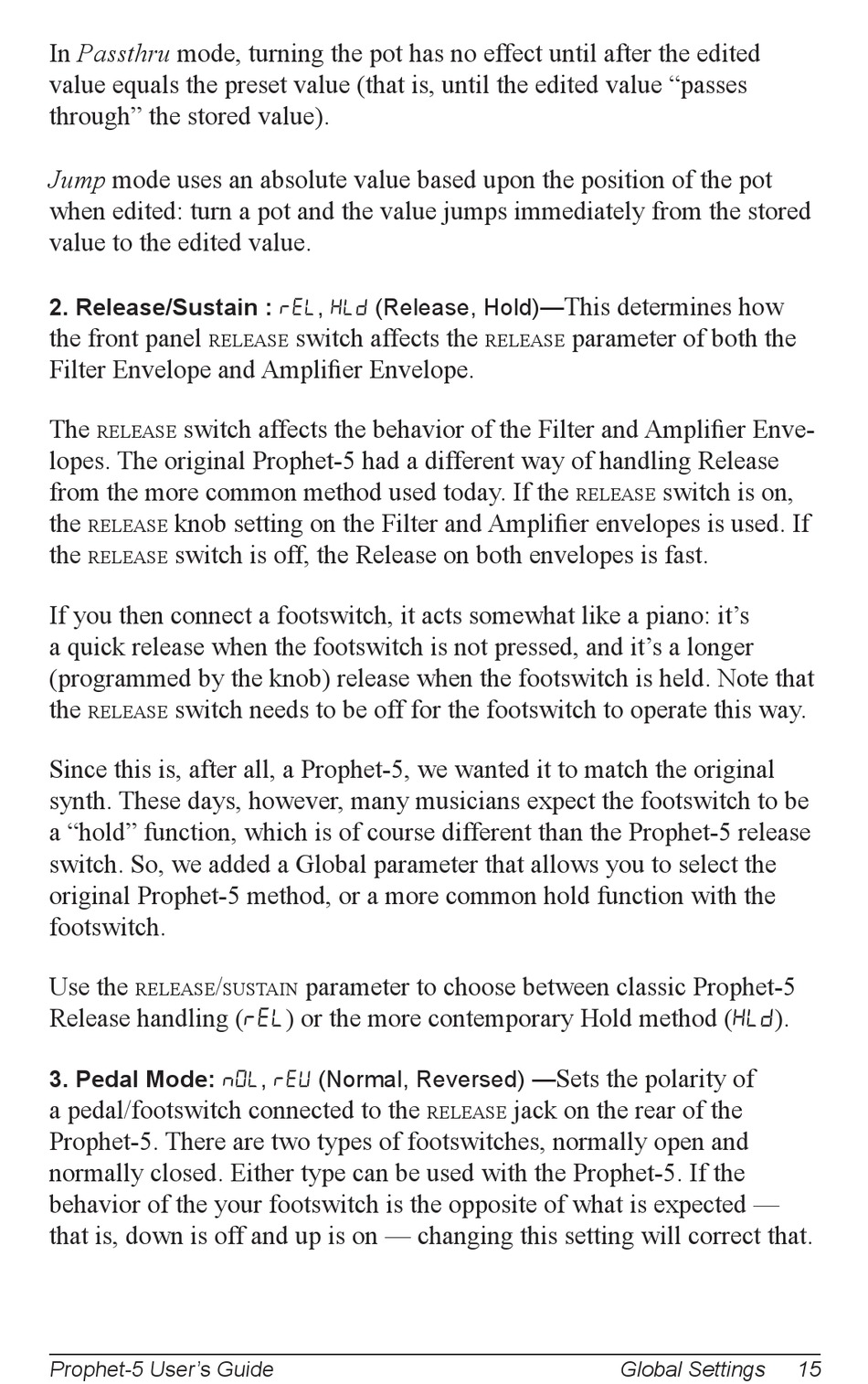 In Passthru mode, turning the pot has no effect until after the edited value equals the preset value (that is, until the edited value “passes through” the stored value).

Jump mode uses an absolute value based upon the position of the pot when edited: turn a pot and the value jumps immediately from the stored value to the edited value.

2. Release/Sustain : rEL, HLd (Release, Hold)—This determines how the front panel RELEASE switch affects the RELEASE parameter of both the Filter Envelope and Amplifier Envelope.

The RELEASE switch affects the behavior of the Filter and Amplifier Envelopes. The original Prophet-5 had a different way of handling Release from the more common method used today. If the RELEASE switch is on, the RELEASE knob setting on the Filter and Amplifier envelopes is used. If the RELEASE switch is off, the Release on both envelopes is fast.

If you then connect a footswitch, it acts somewhat like a piano: it’s a quick release when the footswitch is not pressed, and it’s a longer (programmed by the knob) release when the footswitch is held. Note that the RELEASE switch needs to be off for the footswitch to operate this way.

Since this is, after all, a Prophet-5, we wanted it to match the original synth. These days, however, many musicians expect the footswitch to be a “hold” function, which is of course different than the Prophet-5 release switch. So, we added a Global parameter that allows you to select the original Prophet-5 method, or a more common hold function with the footswitch.

Use the RELEASE/SUSTAIN parameter to choose between classic Prophet-5 Release handling (rEL) or the more contemporary Hold method (HLd).

3. Pedal Mode: nOL, rEU (Normal, Reversed) —Sets the polarity of a pedal/footswitch connected to the RELEASE jack on the rear of the Prophet-5. There are two types of footswitches, normally open and normally closed. Either type can be used with the Prophet-5. If the behavior of the your footswitch is the opposite of what is expected — that is, down is off and up is on — changing this setting will correct that.

Prophet-5 User’s Guide Global Settings 15